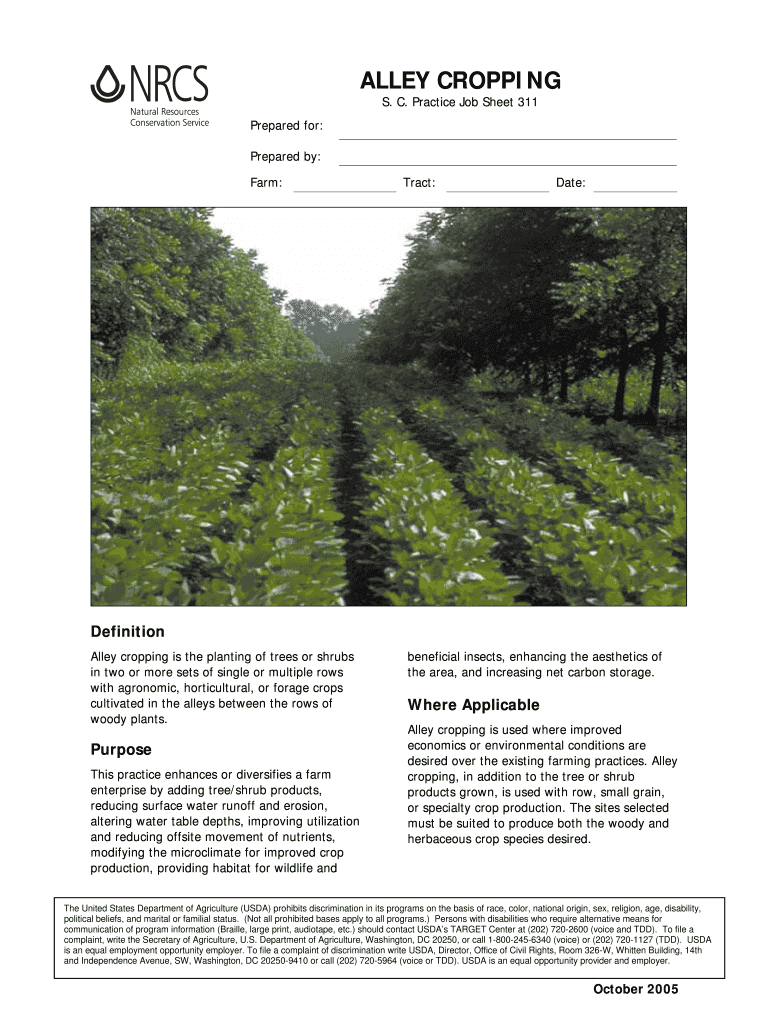 NRCS
Natural Resources
Conservation Service

ALLEY CROPPING

S. C. Practice Job Sheet 311

Prepared for:

Prepared by:

Farm: Tract: Date:

Definition

Alley cropping is the planting of trees or shrubs in two or more sets of single or multiple rows with agronomic, horticultural, or forage crops cultivated in the alleys between the rows of woody plants.

Purpose

This practice enhances or diversifies a farm enterprise by adding tree/shrub products, reducing surface water runoff and erosion, altering water table depths, improving utilization and reducing offsite movement of nutrients, modifying the microclimate for improved crop production, providing habitat for wildlife and beneficial insects, enhancing the aesthetics of the area, and increasing net carbon storage.

Where Applicable

Alley cropping is used where improved economics or environmental conditions are desired over the existing farming practices. Alley cropping, in addition to the tree or shrub products grown, is used with row, small grain, or specialty crop production. The sites selected must be suited to produce both the woody and herbaceous crop species desired.

The United States Department of Agriculture (USDA) prohibits discrimination in its programs on the basis of race, color, national origin, sex, religion, age, disability, political beliefs, and marital or familial status. (Not all prohibited bases apply to all programs.) Persons with disabilities who require alternative means for communication of program information (Braille, large print, audiotape, etc.) should contact USDA's TARGET Center at (202) 720-2600 (voice and TDD). To file a complaint, write the Secretary of Agriculture, U.S. Department of Agriculture, Washington, DC 20250, or call 1-800-245-6340 (voice) or (202) 720-1127 (TDD). USDA is an equal employment opportunity employer. To file a complaint of discrimination write USDA, Director, Office of Civil Rights, Room 326-W, Whitten Building, 14th and Independence Avenue, SW, Washington, DC 20250-9410 or call (202) 720-5964 (voice or TDD). USDA is an equal opportunity provider and employer.

October 2005